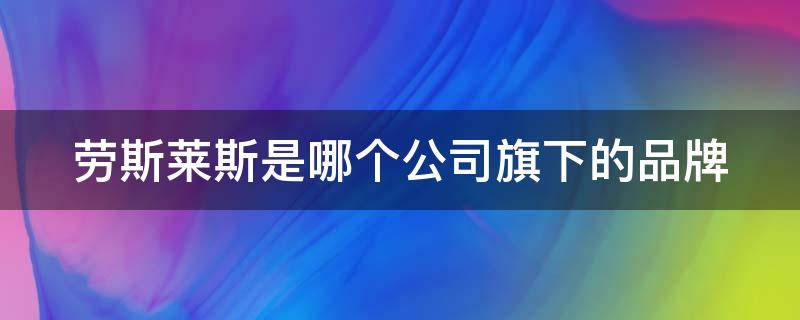 劳斯莱斯是哪个公司旗下的品牌